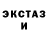 ЭКСТАЗ
И